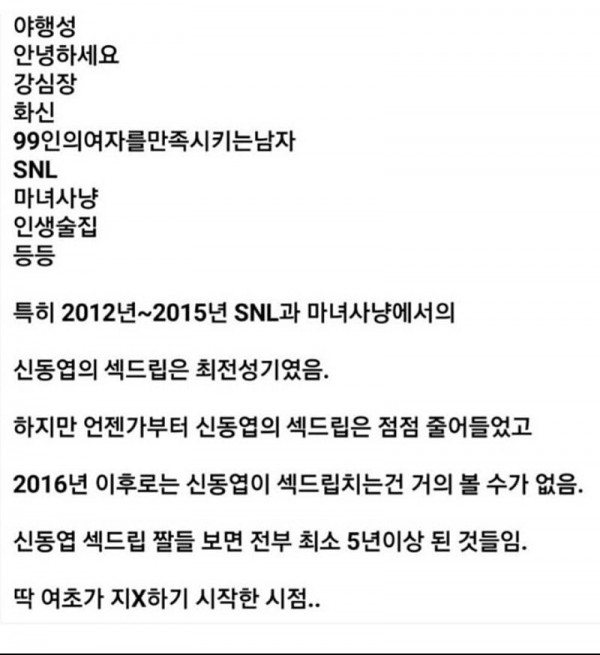 야행성
안녕하세요
강심장
화신
99인의여자를만족시키는남자
SNL
마녀사냥
인생술집
등등

특히 2012년~2015년 SNL과 마녀사냥에서의

신동엽의 섹드립은 최전성기였음.

하지만 언젠가부터 신동엽의 섹드립은 점점 줄어들었고

2016년 이후로는 신동엽이 섹드립치는건 거의 볼 수가 없음.

신동엽 섹드립 짤들 보면 전부 최소 5년이상 된 것들임.

딱 여초가 지X하기 시작한 시점..